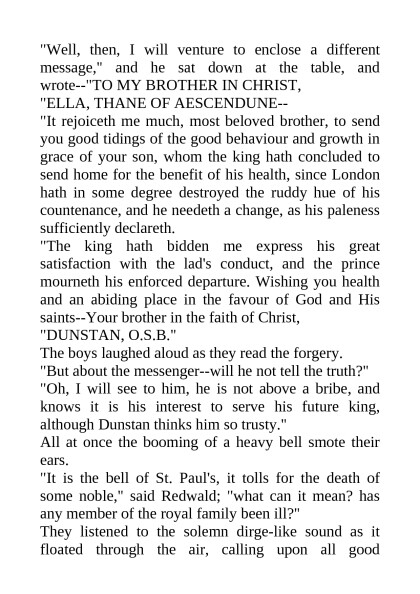 "Well, then, I will venture to enclose a different message," and he sat down at the table, and wrote--"TO MY BROTHER IN CHRIST,

"ELLA, THANE OF AESCENDUNE--

"It rejoiceth me much, most beloved brother, to send you good tidings of the good behaviour and growth in grace of your son, whom the king hath concluded to send home for the benefit of his health, since London hath in some degree destroyed the ruddy hue of his countenance, and he needeth a change, as his paleness sufficiently declareth.

"The king hath bidden me express his great satisfaction with the lad's conduct, and the prince mourneth his enforced departure. Wishing you health and an abiding place in the favour of God and His saints--Your brother in the faith of Christ,

"DUNSTAN, O.S.B."

The boys laughed aloud as they read the forgery.

"But about the messenger--will he not tell the truth?"

"Oh, I will see to him, he is not above a bribe, and knows it is his interest to serve his future king, although Dunstan thinks him so trusty."

All at once the booming of a heavy bell smote their ears.

"It is the bell of St. Paul's, it tolls for the death of some noble," said Redwald; "what can it mean? has any member of the royal family been ill?"

They listened to the solemn dirge-like sound as it floated through the air, calling upon all good